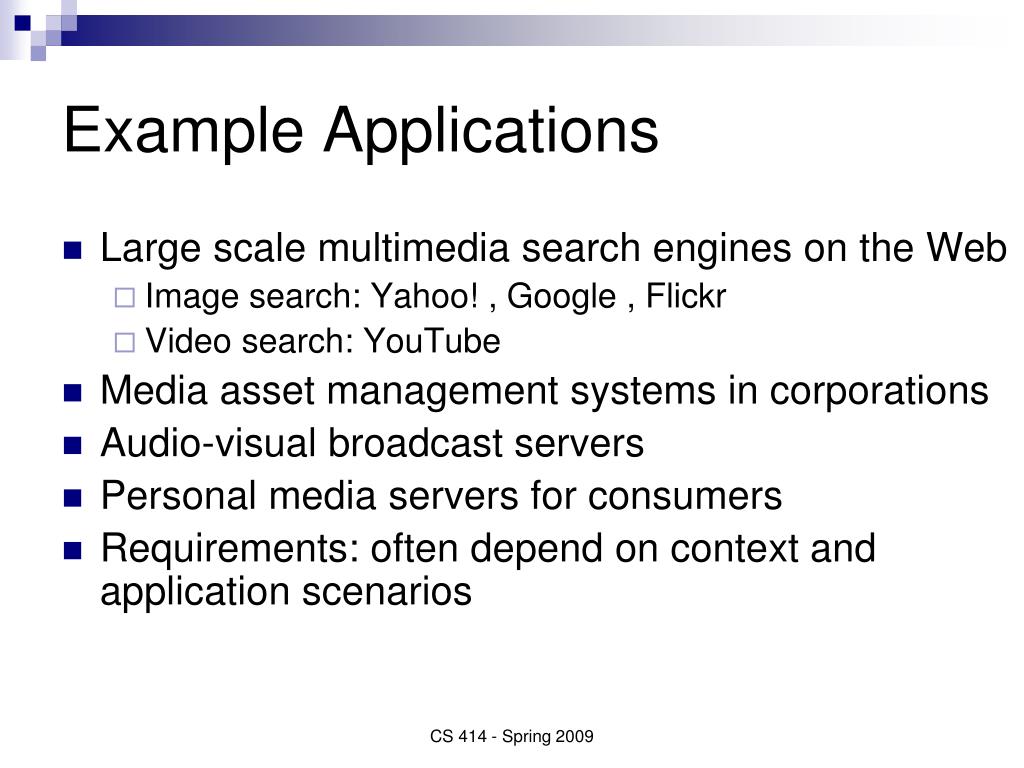 Example Applications

- Large scale multimedia search engines on the Web
  - Image search: Yahoo! , Google , Flickr
  - Video search: YouTube
- Media asset management systems in corporations
- Audio-visual broadcast servers
- Personal media servers for consumers
- Requirements: often depend on context and application scenarios

CS 414 - Spring 2009